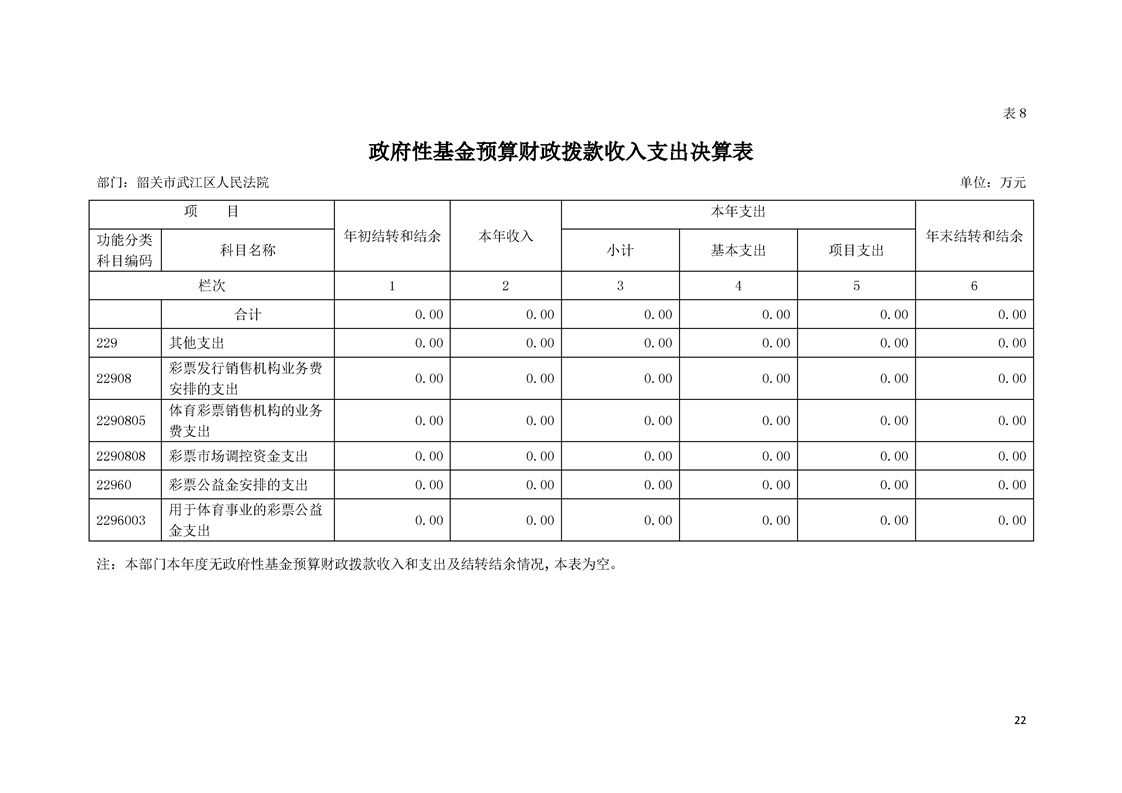 表 8

政府性基金预算财政拨款收入支出决算表

部门：韶关市武江区人民法院

单位：万元

| 项 目 | | 年初结转和结余 | 本年收入 | 本年支出 | | | 年末结转和结余 |
|---|---|---|---|---|---|---|---|
| 功能分类科目编码 | 科目名称 | | | 小计 | 基本支出 | 项目支出 | |
| 栏次 | | 1 | 2 | 3 | 4 | 5 | 6 |
| | 合计 | 0.00 | 0.00 | 0.00 | 0.00 | 0.00 | 0.00 |
| 229 | 其他支出 | 0.00 | 0.00 | 0.00 | 0.00 | 0.00 | 0.00 |
| 22908 | 彩票发行销售机构业务费安排的支出 | 0.00 | 0.00 | 0.00 | 0.00 | 0.00 | 0.00 |
| 2290805 | 体育彩票销售机构的业务费支出 | 0.00 | 0.00 | 0.00 | 0.00 | 0.00 | 0.00 |
| 2290808 | 彩票市场调控资金支出 | 0.00 | 0.00 | 0.00 | 0.00 | 0.00 | 0.00 |
| 22960 | 彩票公益金安排的支出 | 0.00 | 0.00 | 0.00 | 0.00 | 0.00 | 0.00 |
| 2296003 | 用于体育事业的彩票公益金支出 | 0.00 | 0.00 | 0.00 | 0.00 | 0.00 | 0.00 |

注：本部门本年度无政府性基金预算财政拨款收入和支出及结转结余情况，本表为空。

22